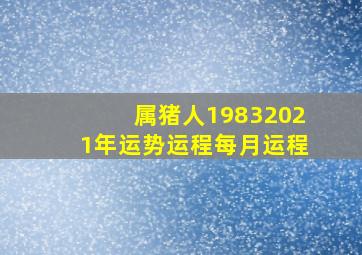 属猪人19832021年运势运程每月运程